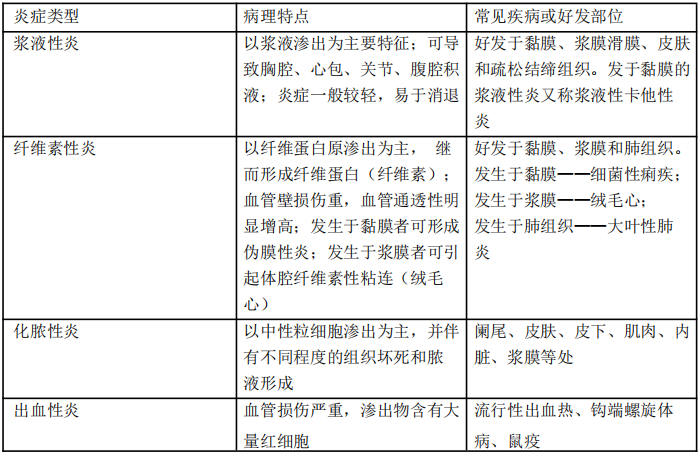 | 炎症类型 | 病理特点 | 常见疾病或好发部位 |
|---|---|---|
| 浆液性炎 | 以浆液渗出为主要特征；可导致胸腔、心包、关节、腹腔积液；炎症一般较轻，易于消退 | 好发于黏膜、浆膜滑膜、皮肤和疏松结缔组织。发于黏膜的浆液性炎又称浆液性卡他性炎 |
| 纤维素性炎 | 以纤维蛋白原渗出为主， 继而形成纤维蛋白（纤维素）；血管壁损伤重，血管通透性明显增高；发生于黏膜者可形成伪膜性炎；发生于浆膜者可引起体腔纤维素性粘连（绒毛心） | 好发于黏膜、浆膜和肺组织。发生于黏膜——细菌性痢疾；发生于浆膜——绒毛心；发生于肺组织——大叶性肺炎 |
| 化脓性炎 | 以中性粒细胞渗出为主，并伴有不同程度的组织坏死和脓液形成 | 阑尾、皮肤、皮下、肌肉、内脏、浆膜等处 |
| 出血性炎 | 血管损伤严重，渗出物含有大量红细胞 | 流行性出血热、钩端螺旋体病、鼠疫 |